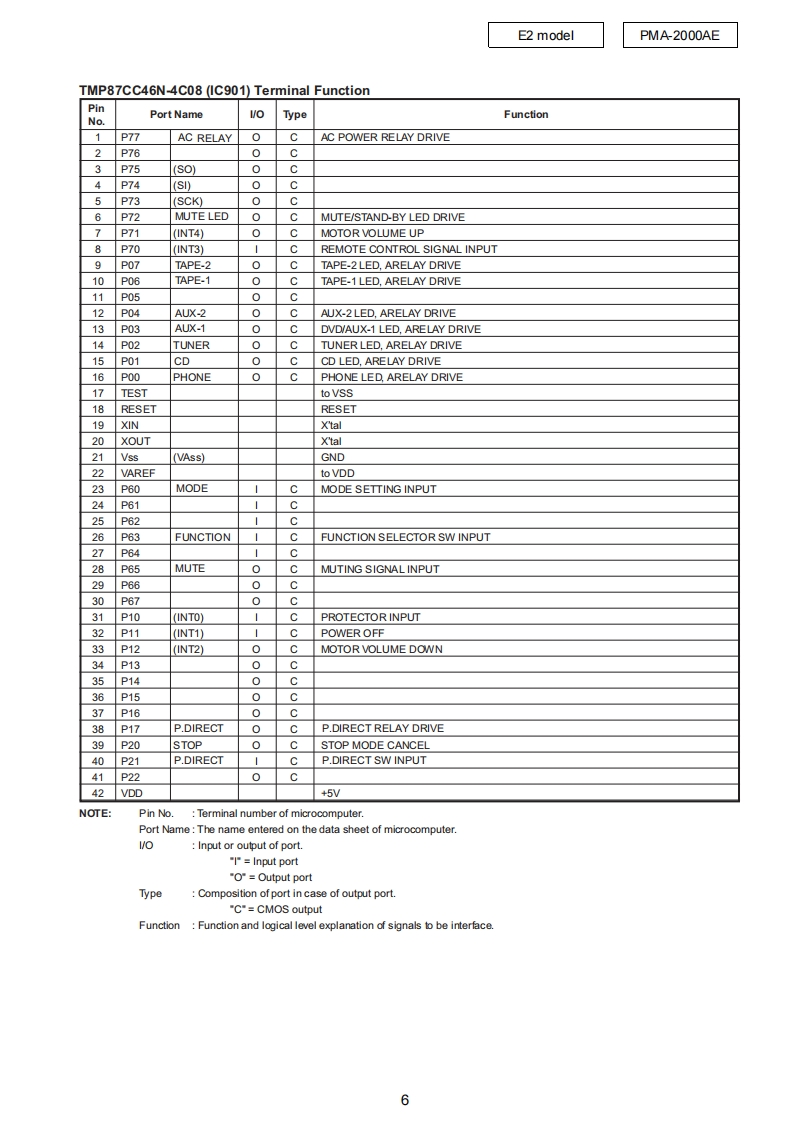 E2 model PMA-2000AE

TMP87CC46N-4C08 (IC901) Terminal Function

| Pin No. | Port Name | | I/O | Type | Function |
|---|---|---|---|---|---|
| 1 | P77 | AC RELAY | O | C | AC POWER RELAY DRIVE |
| 2 | P76 | | O | C | |
| 3 | P75 | (SO) | O | C | |
| 4 | P74 | (SI) | O | C | |
| 5 | P73 | (SCK) | O | C | |
| 6 | P72 | MUTE LED | O | C | MUTE/STAND-BY LED DRIVE |
| 7 | P71 | (INT4) | O | C | MOTOR VOLUME UP |
| 8 | P70 | (INT3) | I | C | REMOTE CONTROL SIGNAL INPUT |
| 9 | P07 | TAPE-2 | O | C | TAPE-2 LED, ARELAY DRIVE |
| 10 | P06 | TAPE-1 | O | C | TAPE-1 LED, ARELAY DRIVE |
| 11 | P05 | | O | C | |
| 12 | P04 | AUX-2 | O | C | AUX-2 LED, ARELAY DRIVE |
| 13 | P03 | AUX-1 | O | C | DVD/AUX-1 LED, ARELAY DRIVE |
| 14 | P02 | TUNER | O | C | TUNER LED, ARELAY DRIVE |
| 15 | P01 | CD | O | C | CD LED, ARELAY DRIVE |
| 16 | P00 | PHONE | O | C | PHONE LED, ARELAY DRIVE |
| 17 | TEST | | | | to VSS |
| 18 | RESET | | | | RESET |
| 19 | XIN | | | | X'tal |
| 20 | XOUT | | | | X'tal |
| 21 | Vss | (VAss) | | | GND |
| 22 | VAREF | | | | to VDD |
| 23 | P60 | MODE | I | C | MODE SETTING INPUT |
| 24 | P61 | | I | C | |
| 25 | P62 | | I | C | |
| 26 | P63 | FUNCTION | I | C | FUNCTION SELECTOR SW INPUT |
| 27 | P64 | | I | C | |
| 28 | P65 | MUTE | O | C | MUTING SIGNAL INPUT |
| 29 | P66 | | O | C | |
| 30 | P67 | | O | C | |
| 31 | P10 | (INT0) | I | C | PROTECTOR INPUT |
| 32 | P11 | (INT1) | I | C | POWER OFF |
| 33 | P12 | (INT2) | O | C | MOTOR VOLUME DOWN |
| 34 | P13 | | O | C | |
| 35 | P14 | | O | C | |
| 36 | P15 | | O | C | |
| 37 | P16 | | O | C | |
| 38 | P17 | P.DIRECT | O | C | P.DIRECT RELAY DRIVE |
| 39 | P20 | STOP | O | C | STOP MODE CANCEL |
| 40 | P21 | P.DIRECT | I | C | P.DIRECT SW INPUT |
| 41 | P22 | | O | C | |
| 42 | VDD | | | | +5V |

NOTE: Pin No. : Terminal number of microcomputer.
Port Name : The name entered on the data sheet of microcomputer.
I/O : Input or output of port.
"I" = Input port
"O" = Output port
Type : Composition of port in case of output port.
"C" = CMOS output
Function : Function and logical level explanation of signals to be interface.

6